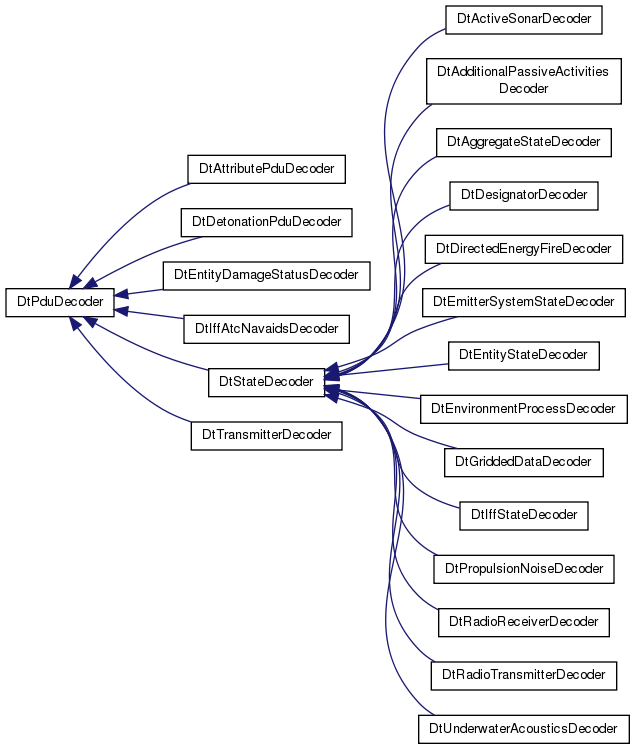 DtPduDecoder

DtAttributePduDecoder

DtDetonationPduDecoder

DtEntityDamageStatusDecoder

DtIffAtcNavaidsDecoder

DtStateDecoder

DtTransmitterDecoder

DtActiveSonarDecoder

DtAdditionalPassiveActivities Decoder

DtAggregateStateDecoder

DtDesignatorDecoder

DtDirectedEnergyFireDecoder

DtEmitterSystemStateDecoder

DtEntityStateDecoder

DtEnvironmentProcessDecoder

DtGriddedDataDecoder

DtIffStateDecoder

DtPropulsionNoiseDecoder

DtRadioReceiverDecoder

DtRadioTransmitterDecoder

DtUnderwaterAcousticsDecoder